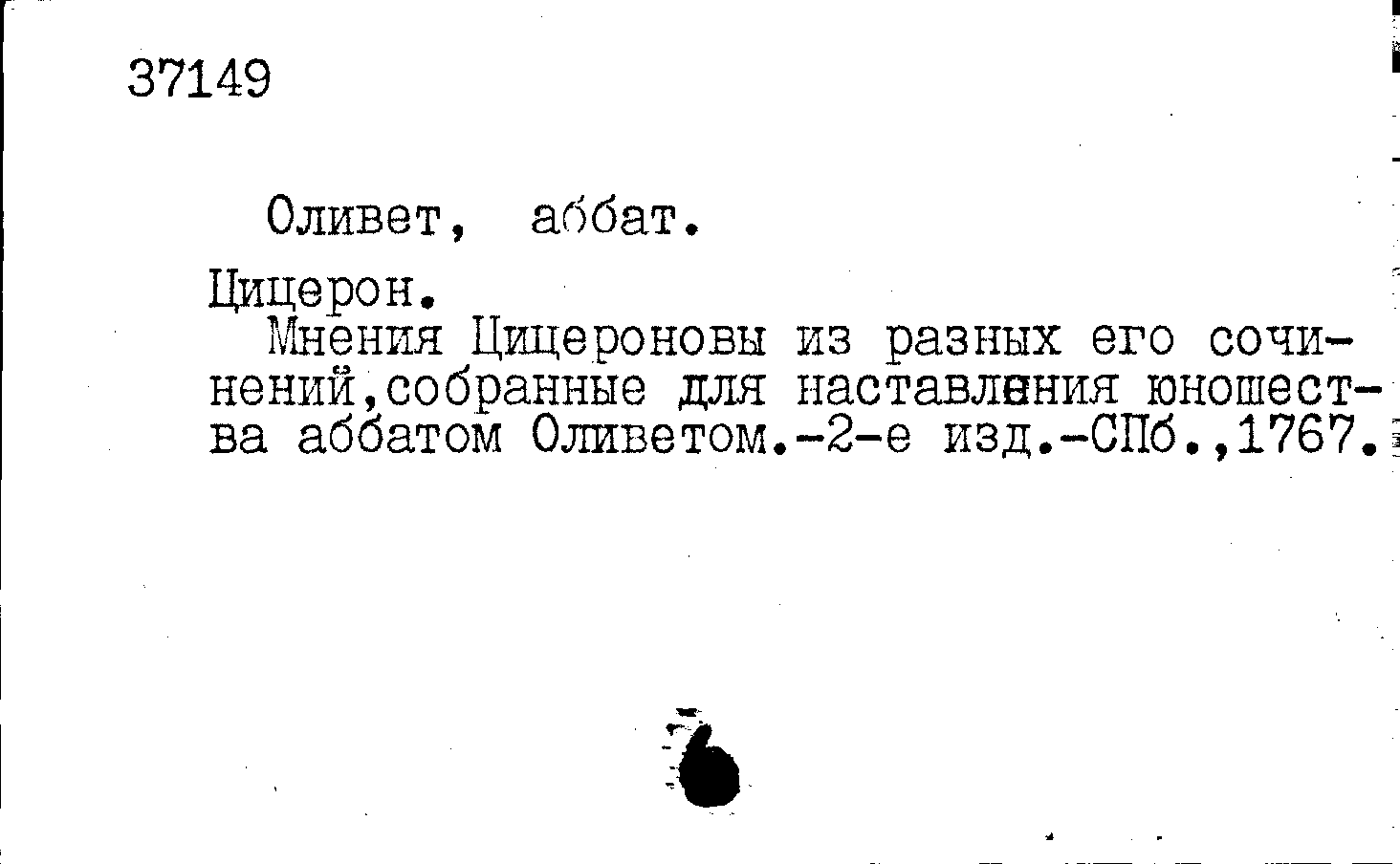 37149

Оливет, аббат.

Цицерон.

Мнения Цицероновы из разных его сочинений,собранные для наставления юношества аббатом Оливетом.-2-е изд.-СПб.,1767.